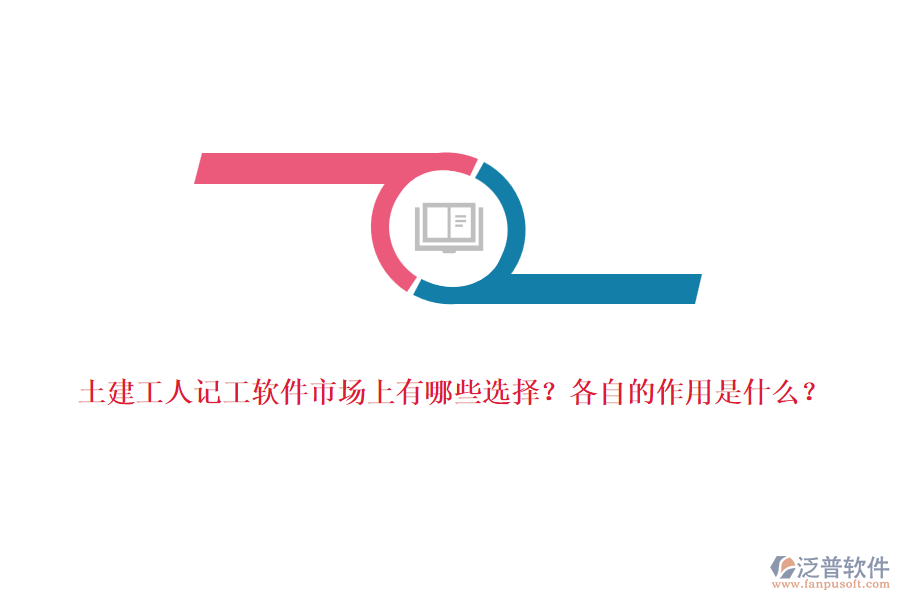 土建工人记工软件市场上有哪些选择？各自的作用是什么？

泛普软件
www.fanpusoft.com